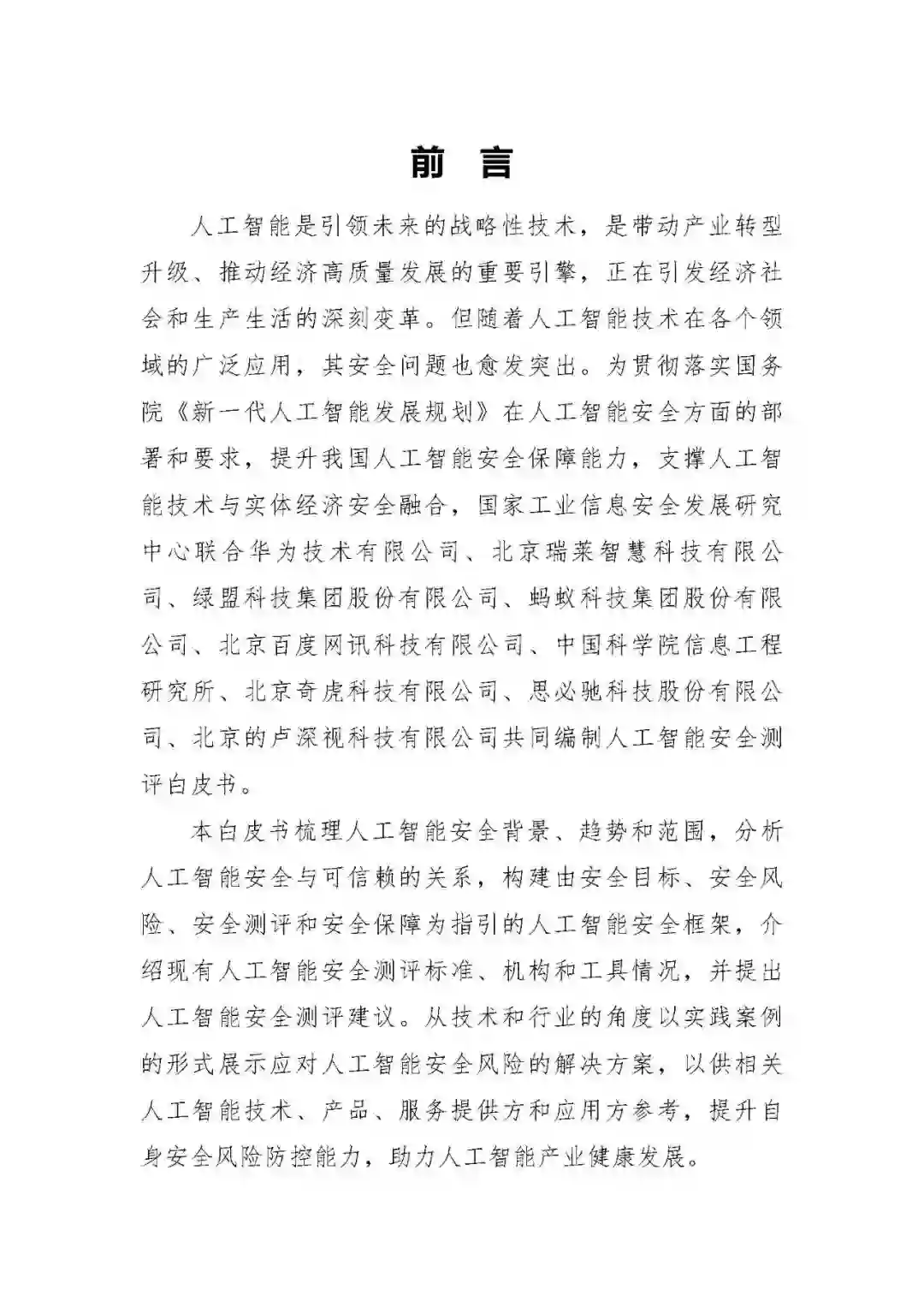 前 言

人工智能是引领未来的战略性技术，是带动产业转型升级、推动经济高质量发展的重要引擎，正在引发经济社会和生产生活的深刻变革。但随着人工智能技术在各个领域的广泛应用，其安全问题也愈发突出。为贯彻落实国务院《新一代人工智能发展规划》在人工智能安全方面的部署和要求，提升我国人工智能安全保障能力，支撑人工智能技术与实体经济安全融合，国家工业信息安全发展研究中心联合华为技术有限公司、北京瑞莱智慧科技有限公司、绿盟科技集团股份有限公司、蚂蚁科技集团股份有限公司、北京百度网讯科技有限公司、中国科学院信息工程研究所、北京奇虎科技有限公司、思必驰科技股份有限公司、北京的卢深视科技有限公司共同编制人工智能安全测评白皮书。

本白皮书梳理人工智能安全背景、趋势和范围，分析人工智能安全与可信赖的关系，构建由安全目标、安全风险、安全测评和安全保障为指引的人工智能安全框架，介绍现有人工智能安全测评标准、机构和工具情况，并提出人工智能安全测评建议。从技术和行业的角度以实践案例的形式展示应对人工智能安全风险的解决方案，以供相关人工智能技术、产品、服务提供方和应用方参考，提升自身安全风险防控能力，助力人工智能产业健康发展。